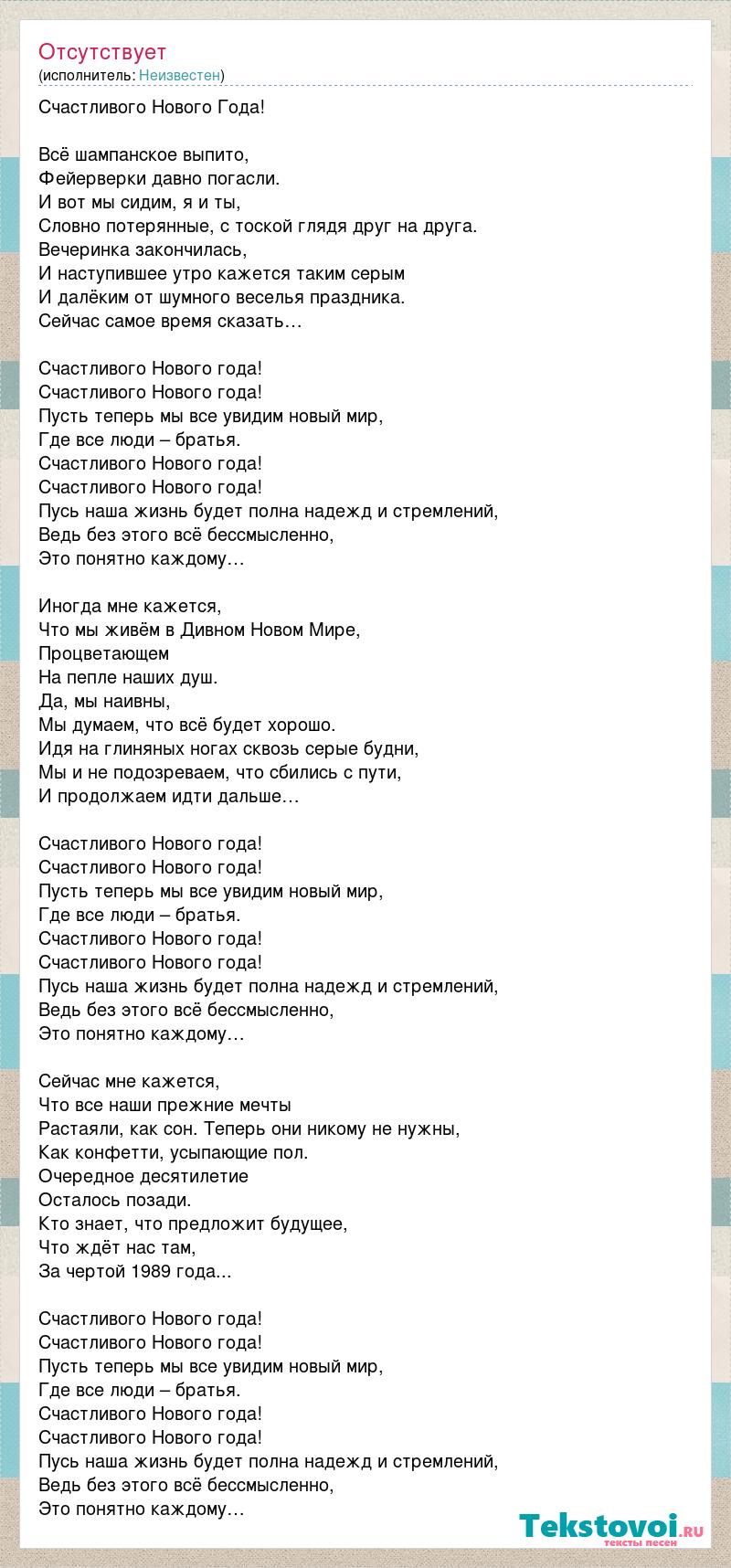 Отсутствует
(исполнитель: Неизвестен)

Счастливого Нового Года!

Всё шампанское выпито,
Фейерверки давно погасли.
И вот мы сидим, я и ты,
Словно потерянные, с тоской глядя друг на друга.
Вечеринка закончилась,
И наступившее утро кажется таким серым
И далёким от шумного веселья праздника.
Сейчас самое время сказать…

Счастливого Нового года!
Счастливого Нового года!
Пусть теперь мы все увидим новый мир,
Где все люди – братья.
Счастливого Нового года!
Счастливого Нового года!
Пусь наша жизнь будет полна надежд и стремлений,
Ведь без этого всё бессмысленно,
Это понятно каждому…

Иногда мне кажется,
Что мы живём в Дивном Новом Мире,
Процветающем
На пепле наших душ.
Да, мы наивны,
Мы думаем, что всё будет хорошо.
Идя на глиняных ногах сквозь серые будни,
Мы и не подозреваем, что сбились с пути,
И продолжаем идти дальше…

Счастливого Нового года!
Счастливого Нового года!
Пусть теперь мы все увидим новый мир,
Где все люди – братья.
Счастливого Нового года!
Счастливого Нового года!
Пусь наша жизнь будет полна надежд и стремлений,
Ведь без этого всё бессмысленно,
Это понятно каждому…

Сейчас мне кажется,
Что все наши прежние мечты
Растаяли, как сон. Теперь они никому не нужны,
Как конфетти, усыпающие пол.
Очередное десятилетие
Осталось позади.
Кто знает, что предложит будущее,
Что ждёт нас там,
За чертой 1989 года...

Счастливого Нового года!
Счастливого Нового года!
Пусть теперь мы все увидим новый мир,
Где все люди – братья.
Счастливого Нового года!
Счастливого Нового года!
Пусь наша жизнь будет полна надежд и стремлений,
Ведь без этого всё бессмысленно,
Это понятно каждому…

Tekstovoi.ru
тексты песен